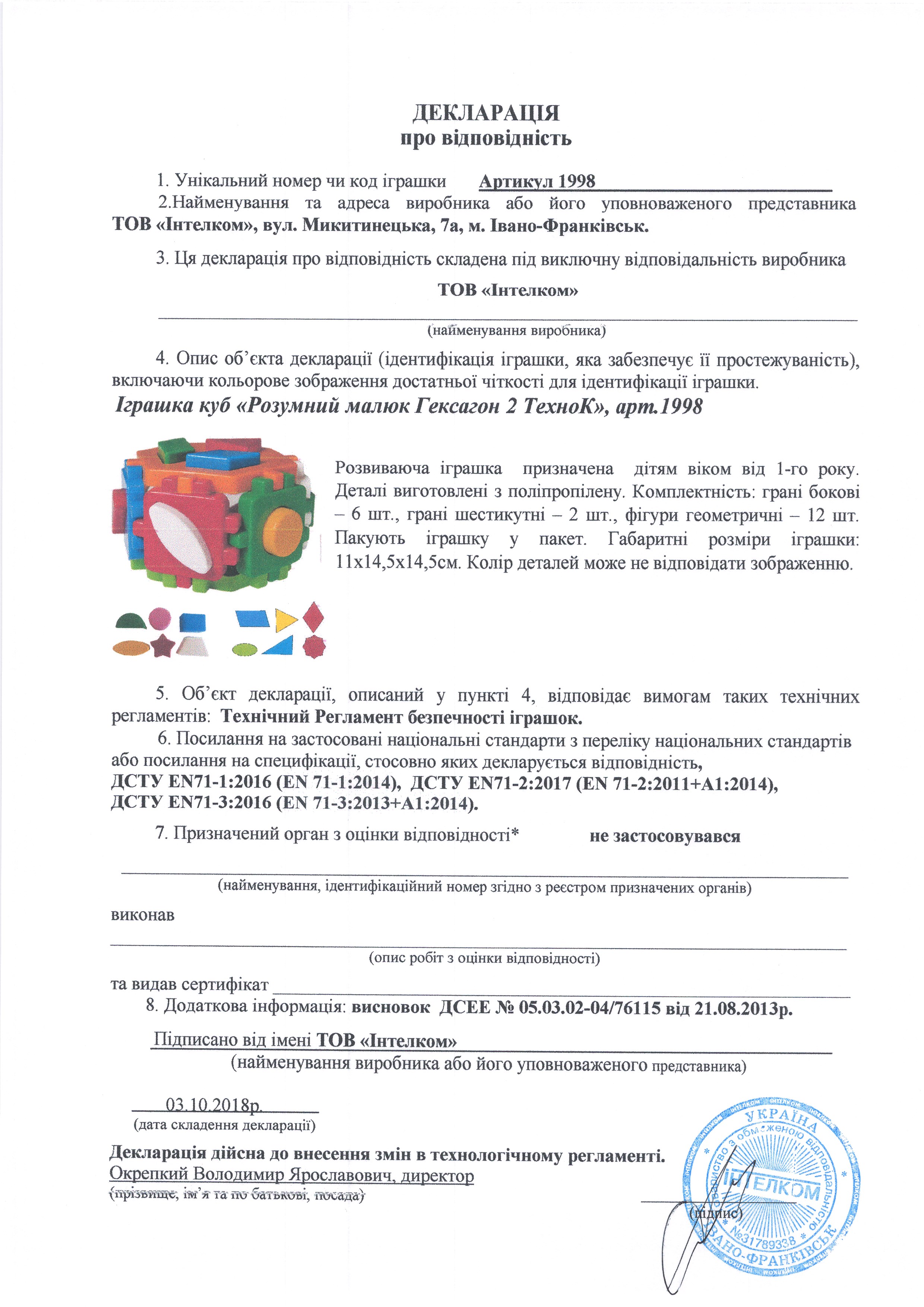 ДЕКЛАРАЦІЯ
про відповідність

1. Унікальний номер чи код іграшки Артикул 1998

2.Найменування та адреса виробника або його уповноваженого представника ТОВ «Інтелком», вул. Микитинецька, 7а, м. Івано-Франківськ.

3. Ця декларація про відповідність складена під виключну відповідальність виробника

ТОВ «Інтелком»

(найменування виробника)

4. Опис об'єкта декларації (ідентифікація іграшки, яка забезпечує її простежуваність), включаючи кольорове зображення достатньої чіткості для ідентифікації іграшки.

Іграшка куб «Розумний малюк Гексагон 2 ТехноК», арт.1998

Розвиваюча іграшка призначена дітям віком від 1-го року. Деталі виготовлені з поліпропілену. Комплектність: грані бокові – 6 шт., грані шестикутні – 2 шт., фігури геометричні – 12 шт. Пакують іграшку у пакет. Габаритні розміри іграшки: 11х14,5х14,5см. Колір деталей може не відповідати зображенню.

5. Об'єкт декларації, описаний у пункті 4, відповідає вимогам таких технічних регламентів: Технічний Регламент безпечності іграшок.

6. Посилання на застосовані національні стандарти з переліку національних стандартів або посилання на специфікації, стосовно яких декларується відповідність, ДСТУ EN71-1:2016 (EN 71-1:2014), ДСТУ EN71-2:2017 (EN 71-2:2011+A1:2014), ДСТУ EN71-3:2016 (EN 71-3:2013+A1:2014).

7. Призначений орган з оцінки відповідності* не застосовувався

(найменування, ідентифікаційний номер згідно з реєстром призначених органів)

виконав

(опис робіт з оцінки відповідності)

та видав сертифікат

8. Додаткова інформація: висновок ДСЕЕ № 05.03.02-04/76115 від 21.08.2013р.

Підписано від імені ТОВ «Інтелком»
(найменування виробника або його уповноваженого представника)

03.10.2018р.
(дата складення декларації)

Декларація дійсна до внесення змін в технологічному регламенті.
Окрепкий Володимир Ярославович, директор
(прізвище, ім'я та по батькові, посада)

(підпис)

УКРАЇНА
Товариство з обмеженою відповідальністю
ІНТЕЛКОМ
№31789338
ІВАНО-ФРАНКІВСЬК